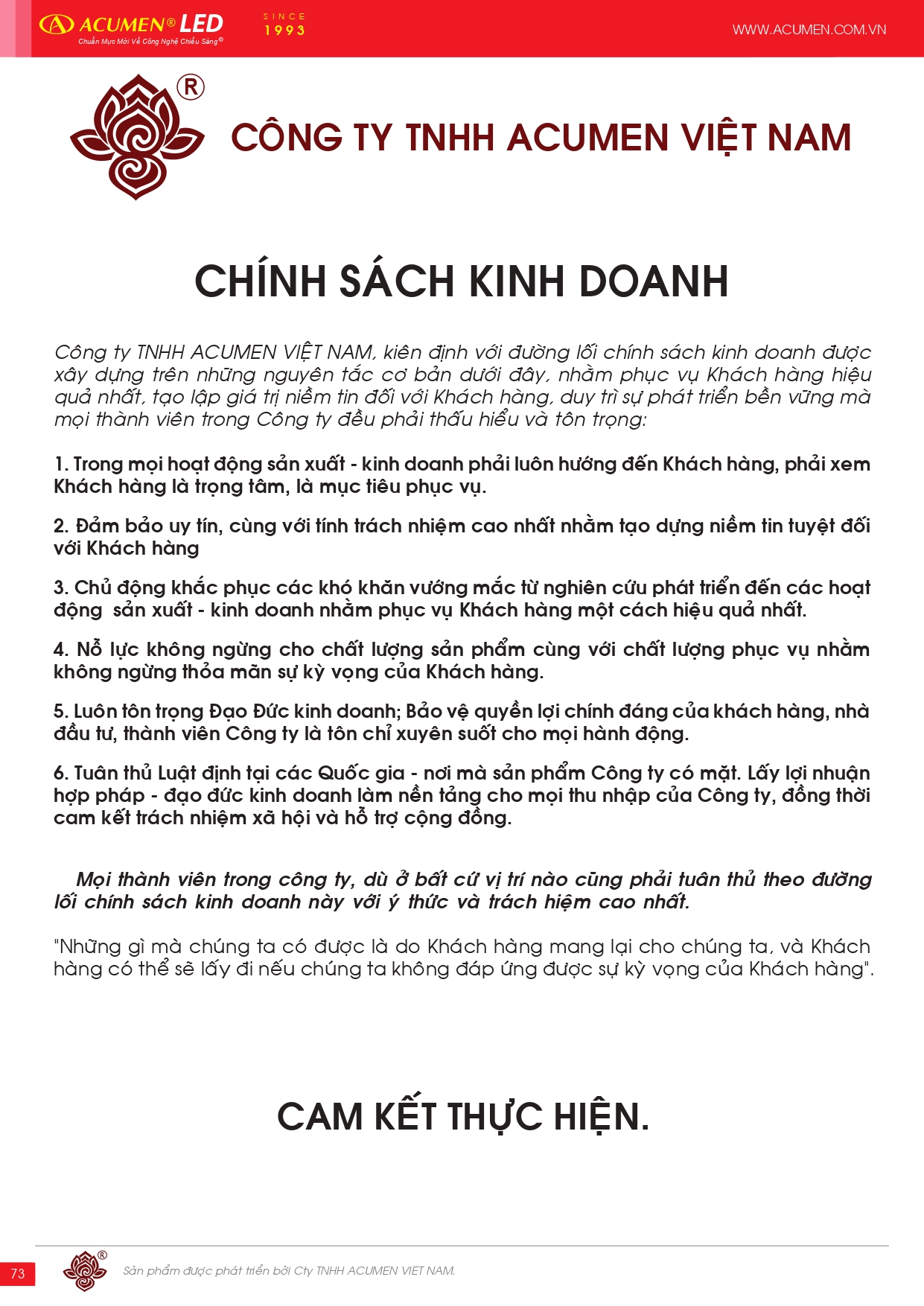 ACUMEN® LED
Chuẩn Mực Mới Về Công Nghệ Chiếu Sáng®
SINCE 1993
WWW.ACUMEN.COM.VN

®

CÔNG TY TNHH ACUMEN VIỆT NAM

CHÍNH SÁCH KINH DOANH

Công ty TNHH ACUMEN VIỆT NAM, kiên định với đường lối chính sách kinh doanh được xây dựng trên những nguyên tắc cơ bản dưới đây, nhằm phục vụ Khách hàng hiệu quả nhất, tạo lập giá trị niềm tin đối với Khách hàng, duy trì sự phát triển bền vững mà mọi thành viên trong Công ty đều phải thấu hiểu và tôn trọng:

1. Trong mọi hoạt động sản xuất - kinh doanh phải luôn hướng đến Khách hàng, phải xem Khách hàng là trọng tâm, là mục tiêu phục vụ.

2. Đảm bảo uy tín, cùng với tính trách nhiệm cao nhất nhằm tạo dựng niềm tin tuyệt đối với Khách hàng

3. Chủ động khắc phục các khó khăn vướng mắc từ nghiên cứu phát triển đến các hoạt động sản xuất - kinh doanh nhằm phục vụ Khách hàng một cách hiệu quả nhất.

4. Nỗ lực không ngừng cho chất lượng sản phẩm cùng với chất lượng phục vụ nhằm không ngừng thỏa mãn sự kỳ vọng của Khách hàng.

5. Luôn tôn trọng Đạo Đức kinh doanh; Bảo vệ quyền lợi chính đáng của khách hàng, nhà đầu tư, thành viên Công ty là tôn chỉ xuyên suốt cho mọi hành động.

6. Tuân thủ Luật định tại các Quốc gia - nơi mà sản phẩm Công ty có mặt. Lấy lợi nhuận hợp pháp - đạo đức kinh doanh làm nền tảng cho mọi thu nhập của Công ty, đồng thời cam kết trách nhiệm xã hội và hỗ trợ cộng đồng.

Mọi thành viên trong công ty, dù ở bất cứ vị trí nào cũng phải tuân thủ theo đường lối chính sách kinh doanh này với ý thức và trách hiệm cao nhất.

"Những gì mà chúng ta có được là do Khách hàng mang lại cho chúng ta, và Khách hàng có thể sẽ lấy đi nếu chúng ta không đáp ứng được sự kỳ vọng của Khách hàng".

CAM KẾT THỰC HIỆN.

73
®
Sản phẩm được phát triển bởi Cty TNHH ACUMEN VIET NAM.